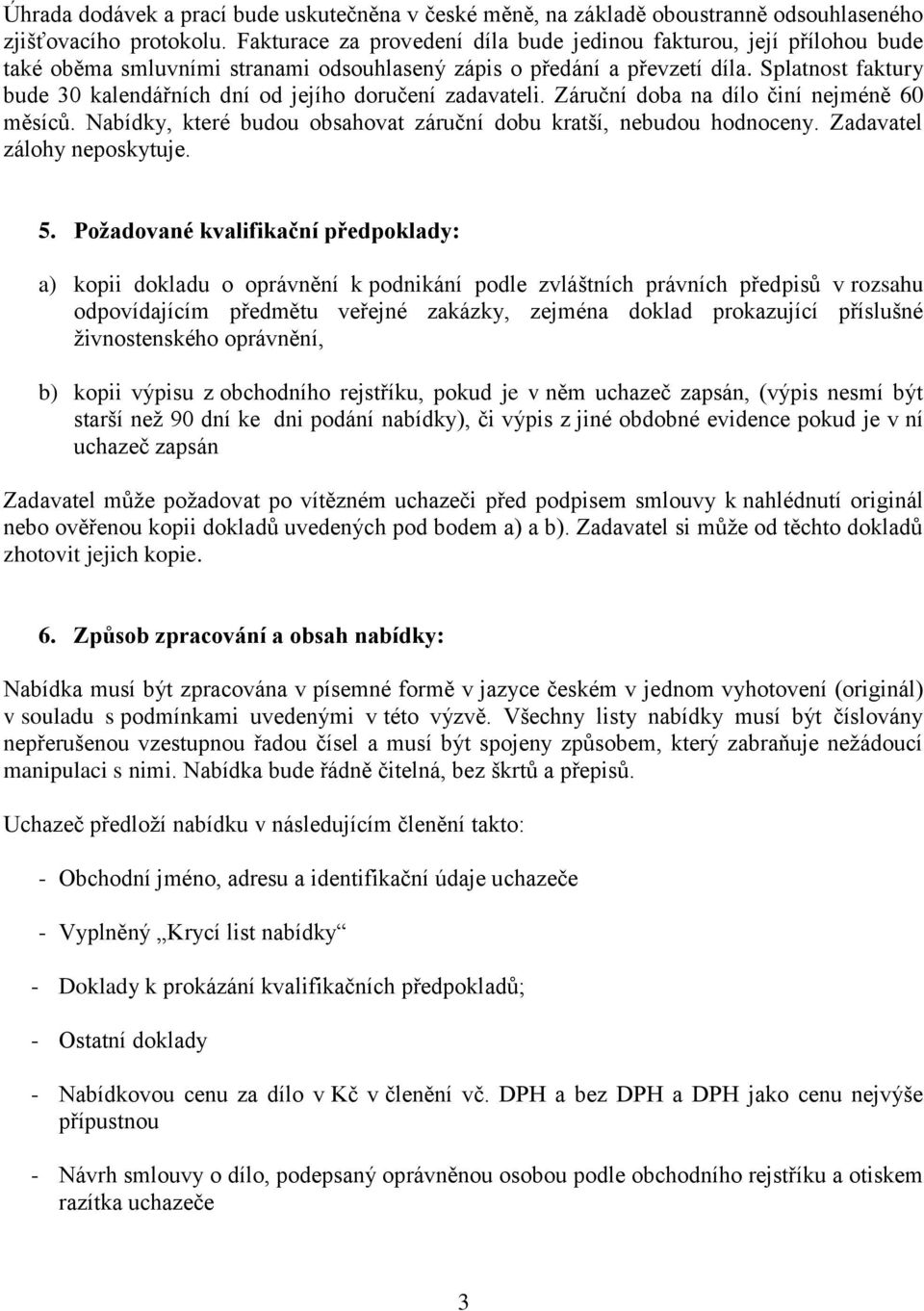 Úhrada dodávek a prací bude uskutečněna v české měně, na základě oboustranně odsouhlaseného zjišťovacího protokolu. Fakturace za provedení díla bude jedinou fakturou, její přílohou bude také oběma smluvními stranami odsouhlasený zápis o předání a převzetí díla. Splatnost faktury bude 30 kalendářních dní od jejího doručení zadavateli. Záruční doba na dílo činí nejméně 60 měsíců. Nabídky, které budou obsahovat záruční dobu kratší, nebudou hodnoceny. Zadavatel zálohy neposkytuje.

5. Požadované kvalifikační předpoklady:

a) kopii dokladu o oprávnění k podnikání podle zvláštních právních předpisů v rozsahu odpovídajícím předmětu veřejné zakázky, zejména doklad prokazující příslušné živnostenského oprávnění,

b) kopii výpisu z obchodního rejstříku, pokud je v něm uchazeč zapsán, (výpis nesmí být starší než 90 dní ke dni podání nabídky), či výpis z jiné obdobné evidence pokud je v ní uchazeč zapsán

Zadavatel může požadovat po vítězném uchazeči před podpisem smlouvy k nahlédnutí originál nebo ověřenou kopii dokladů uvedených pod bodem a) a b). Zadavatel si může od těchto dokladů zhotovit jejich kopie.

6. Způsob zpracování a obsah nabídky:

Nabídka musí být zpracována v písemné formě v jazyce českém v jednom vyhotovení (originál) v souladu s podmínkami uvedenými v této výzvě. Všechny listy nabídky musí být číslovány nepřerušenou vzestupnou řadou čísel a musí být spojeny způsobem, který zabraňuje nežádoucí manipulaci s nimi. Nabídka bude řádně čitelná, bez škrtů a přepisů.

Uchazeč předloží nabídku v následujícím členění takto:

- Obchodní jméno, adresu a identifikační údaje uchazeče

- Vyplněný „Krycí list nabídky“

- Doklady k prokázání kvalifikačních předpokladů;

- Ostatní doklady

- Nabídkovou cenu za dílo v Kč v členění vč. DPH a bez DPH a DPH jako cenu nejvýše přípustnou

- Návrh smlouvy o dílo, podepsaný oprávněnou osobou podle obchodního rejstříku a otiskem razítka uchazeče

3